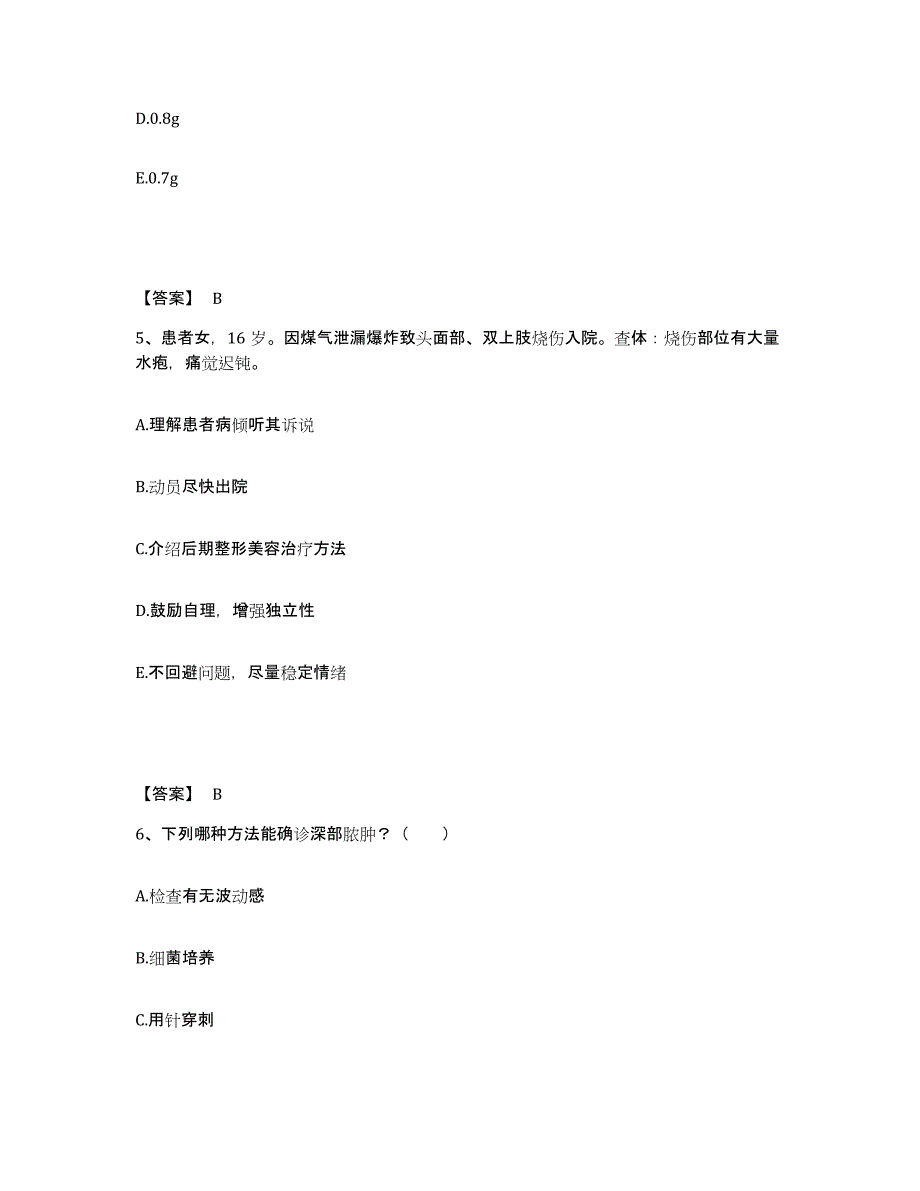 D.0.8g

E.0.7g

【答案】 B

5、患者女，16 岁。因煤气泄漏爆炸致头面部、双上肢烧伤入院。查体：烧伤部位有大量水疱，痛觉迟钝。

A.理解患者病倾听其诉说

B.动员尽快出院

C.介绍后期整形美容治疗方法

D.鼓励自理，增强独立性

E.不回避问题，尽量稳定情绪

【答案】 B

6、下列哪种方法能确诊深部脓肿？（　　）

A.检查有无波动感

B.细菌培养

C.用针穿刺